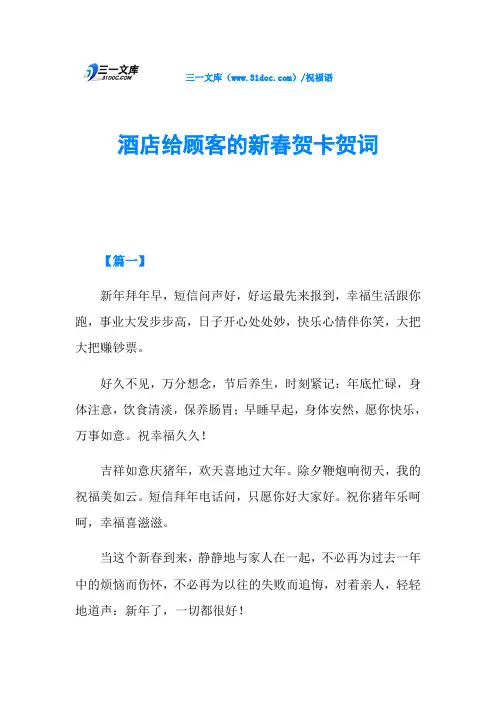 三一文库
31DOC.COM

三一文库（www.31doc.com）/祝福语

酒店给顾客的新春贺卡贺词

【篇一】

新年拜年早，短信问声好，好运最先来报到，幸福生活跟你跑，事业大发步步高，日子开心处处妙，快乐心情伴你笑，大把大把赚钞票。

好久不见，万分想念，节后养生，时刻紧记：年底忙碌，身体注意，饮食清淡，保养肠胃；早睡早起，身体安然，愿你快乐，万事如意。祝幸福久久！

吉祥如意庆猪年，欢天喜地过大年。除夕鞭炮响彻天，我的祝福美如云。短信拜年电话问，只愿你好大家好。祝你猪年乐呵呵，幸福喜滋滋。

当这个新春到来，静静地与家人在一起，不必再为过去一年中的烦恼而伤怀，不必再为以往的失败而追悔，对着亲人，轻轻地道声：新年了，一切都很好！